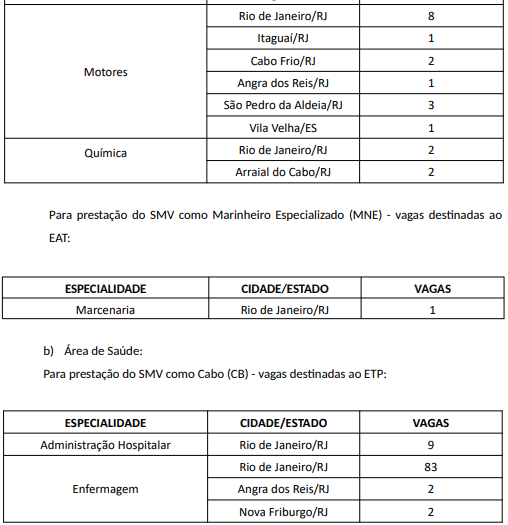 | | | |
|---|---|---|
| Motores | Rio de Janeiro/RJ | 8 |
| | Itaguaí/RJ | 1 |
| | Cabo Frio/RJ | 2 |
| | Angra dos Reis/RJ | 1 |
| | São Pedro da Aldeia/RJ | 3 |
| | Vila Velha/ES | 1 |
| Química | Rio de Janeiro/RJ | 2 |
| | Arraial do Cabo/RJ | 2 |

Para prestação do SMV como Marinheiro Especializado (MNE) - vagas destinadas ao EAT:

| ESPECIALIDADE | CIDADE/ESTADO | VAGAS |
|---|---|---|
| Marcenaria | Rio de Janeiro/RJ | 1 |

b) Área de Saúde:

Para prestação do SMV como Cabo (CB) - vagas destinadas ao ETP:

| ESPECIALIDADE | CIDADE/ESTADO | VAGAS |
|---|---|---|
| Administração Hospitalar | Rio de Janeiro/RJ | 9 |
| Enfermagem | Rio de Janeiro/RJ | 83 |
| | Angra dos Reis/RJ | 2 |
| | Nova Friburgo/RJ | 2 |